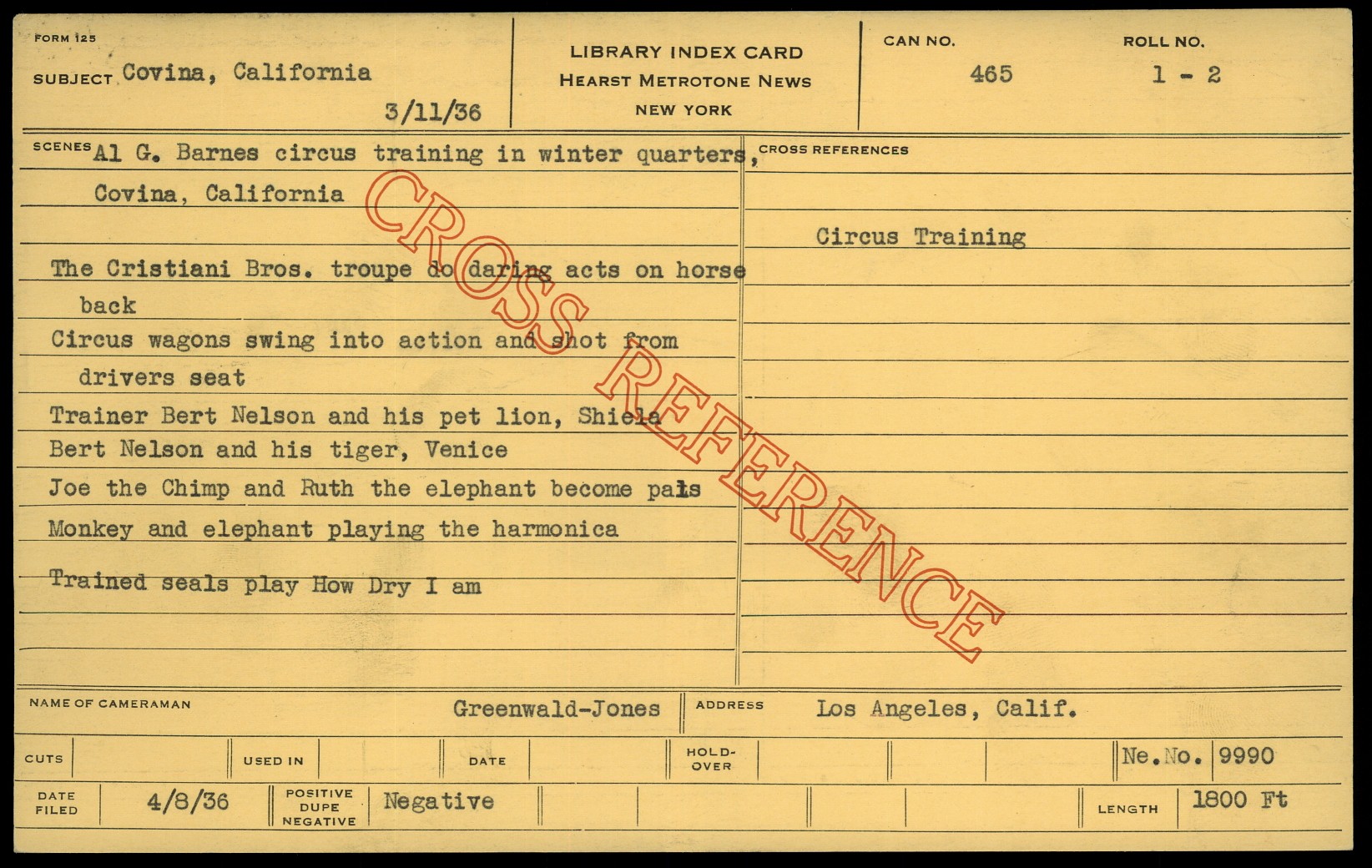 FORM 125

SUBJECT Covina, California

3/11/36

LIBRARY INDEX CARD
HEARST METROTONE NEWS
NEW YORK

CAN NO.
465

ROLL NO.
1 - 2

SCENES Al G. Barnes circus training in winter quarters, Covina, California

The Cristiani Bros. troupe do daring acts on horse back

Circus wagons swing into action and shot from drivers seat

Trainer Bert Nelson and his pet lion, Shiela

Bert Nelson and his tiger, Venice

Joe the Chimp and Ruth the elephant become pals

Monkey and elephant playing the harmonica

Trained seals play How Dry I am

CROSS REFERENCES

Circus Training

NAME OF CAMERAMAN Greenwald-Jones

ADDRESS Los Angeles, Calif.

CUTS

USED IN

DATE

HOLD-OVER

Ne.No. 9990

DATE FILED 4/8/36

POSITIVE DUPE NEGATIVE Negative

LENGTH 1800 Ft

CROSS REFERENCE